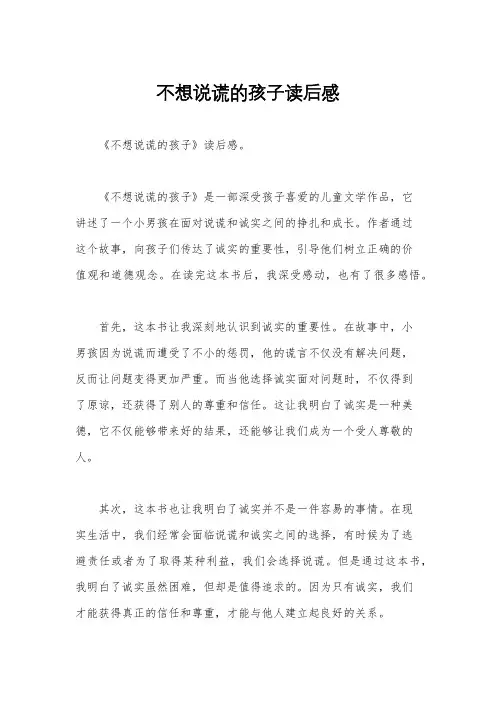 不想说谎的孩子读后感

《不想说谎的孩子》读后感。

《不想说谎的孩子》是一部深受孩子喜爱的儿童文学作品，它讲述了一个小男孩在面对说谎和诚实之间的挣扎和成长。作者通过这个故事，向孩子们传达了诚实的重要性，引导他们树立正确的价值观和道德观念。在读完这本书后，我深受感动，也有了很多感悟。

首先，这本书让我深刻地认识到诚实的重要性。在故事中，小男孩因为说谎而遭受了不小的惩罚，他的谎言不仅没有解决问题，反而让问题变得更加严重。而当他选择诚实面对问题时，不仅得到了原谅，还获得了别人的尊重和信任。这让我明白了诚实是一种美德，它不仅能够带来好的结果，还能够让我们成为一个受人尊敬的人。

其次，这本书也让我明白了诚实并不是一件容易的事情。在现实生活中，我们经常会面临说谎和诚实之间的选择，有时候为了逃避责任或者为了取得某种利益，我们会选择说谎。但是通过这本书，我明白了诚实虽然困难，但却是值得追求的。因为只有诚实，我们才能获得真正的信任和尊重，才能与他人建立起良好的关系。